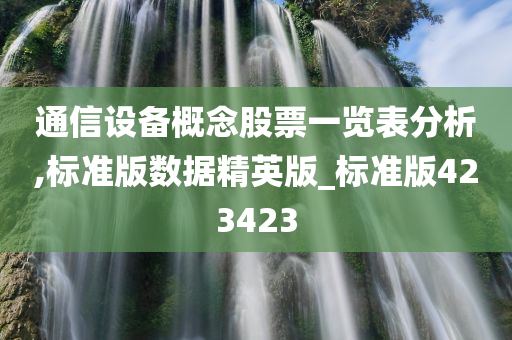 通信设备概念股票一览表分析,标准版数据精英版_标准版423423